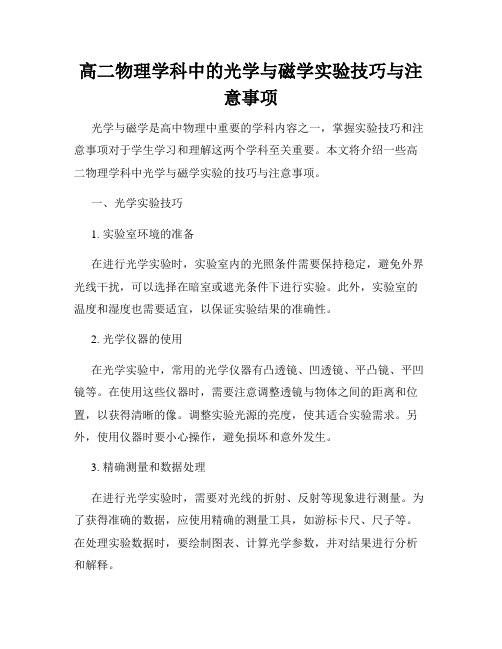 高二物理学科中的光学与磁学实验技巧与注意事项

光学与磁学是高中物理中重要的学科内容之一，掌握实验技巧和注意事项对于学生学习和理解这两个学科至关重要。本文将介绍一些高二物理学科中光学与磁学实验的技巧与注意事项。

一、光学实验技巧

1. 实验室环境的准备

在进行光学实验时，实验室内的光照条件需要保持稳定，避免外界光线干扰，可以选择在暗室或遮光条件下进行实验。此外，实验室的温度和湿度也需要适宜，以保证实验结果的准确性。

2. 光学仪器的使用

在光学实验中，常用的光学仪器有凸透镜、凹透镜、平凸镜、平凹镜等。在使用这些仪器时，需要注意调整透镜与物体之间的距离和位置，以获得清晰的像。调整实验光源的亮度，使其适合实验需求。另外，使用仪器时要小心操作，避免损坏和意外发生。

3. 精确测量和数据处理

在进行光学实验时，需要对光线的折射、反射等现象进行测量。为了获得准确的数据，应使用精确的测量工具，如游标卡尺、尺子等。在处理实验数据时，要绘制图表、计算光学参数，并对结果进行分析和解释。